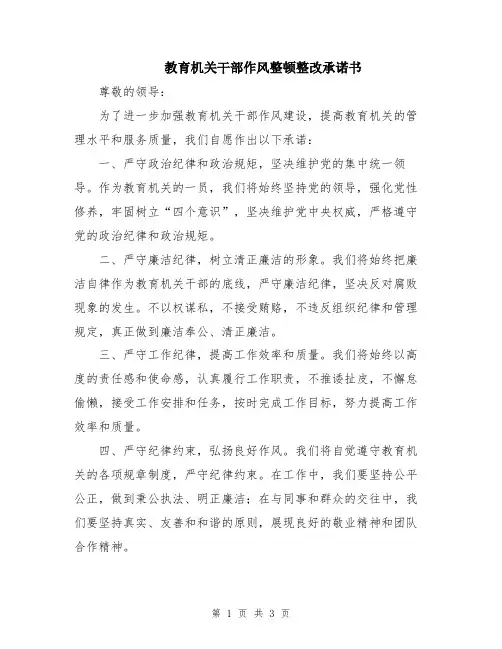 教育机关干部作风整顿整改承诺书

尊敬的领导：

为了进一步加强教育机关干部作风建设，提高教育机关的管理水平和服务质量，我们自愿作出以下承诺：

一、严守政治纪律和政治规矩，坚决维护党的集中统一领导。作为教育机关的一员，我们将始终坚持党的领导，强化党性修养，牢固树立“四个意识”，坚决维护党中央权威，严格遵守党的政治纪律和政治规矩。

二、严守廉洁纪律，树立清正廉洁的形象。我们将始终把廉洁自律作为教育机关干部的底线，严守廉洁纪律，坚决反对腐败现象的发生。不以权谋私，不接受贿赂，不违反组织纪律和管理规定，真正做到廉洁奉公、清正廉洁。

三、严守工作纪律，提高工作效率和质量。我们将始终以高度的责任感和使命感，认真履行工作职责，不推诿扯皮，不懈怠偷懒，接受工作安排和任务，按时完成工作目标，努力提高工作效率和质量。

四、严守纪律约束，弘扬良好作风。我们将自觉遵守教育机关的各项规章制度，严守纪律约束。在工作中，我们要坚持公平公正，做到秉公执法、明正廉洁；在与同事和群众的交往中，我们要坚持真实、友善和和谐的原则，展现良好的敬业精神和团队合作精神。

第 1 页 共 3 页